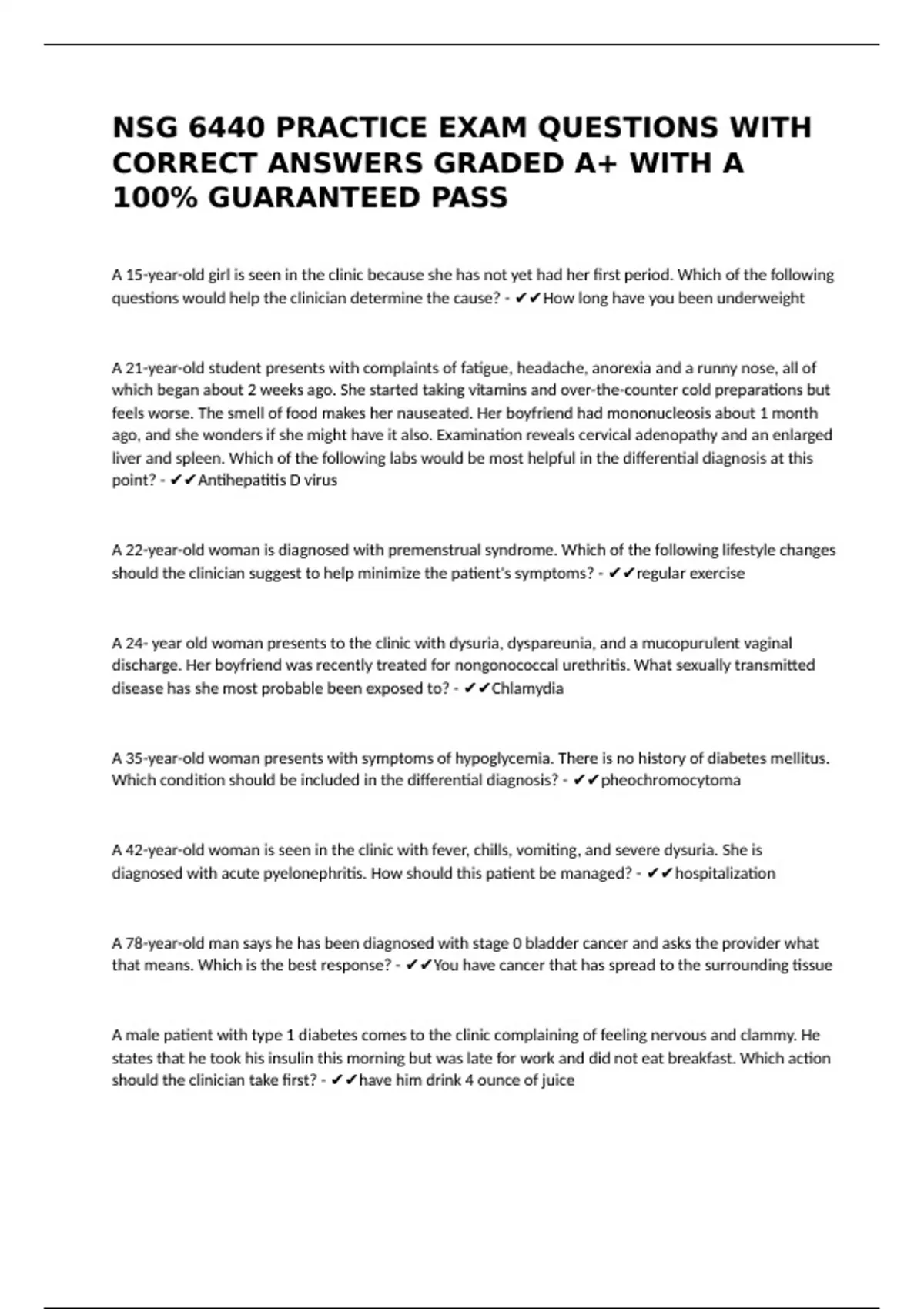 NSG 6440 PRACTICE EXAM QUESTIONS WITH CORRECT ANSWERS GRADED A+ WITH A 100% GUARANTEED PASS

A 15-year-old girl is seen in the clinic because she has not yet had her first period. Which of the following questions would help the clinician determine the cause? - ✔✔How long have you been underweight

A 21-year-old student presents with complaints of fatigue, headache, anorexia and a runny nose, all of which began about 2 weeks ago. She started taking vitamins and over-the-counter cold preparations but feels worse. The smell of food makes her nauseated. Her boyfriend had mononucleosis about 1 month ago, and she wonders if she might have it also. Examination reveals cervical adenopathy and an enlarged liver and spleen. Which of the following labs would be most helpful in the differential diagnosis at this point? - ✔✔Antihepatitis D virus

A 22-year-old woman is diagnosed with premenstrual syndrome. Which of the following lifestyle changes should the clinician suggest to help minimize the patient's symptoms? - ✔✔regular exercise

A 24- year old woman presents to the clinic with dysuria, dyspareunia, and a mucopurulent vaginal discharge. Her boyfriend was recently treated for nongonococcal urethritis. What sexually transmitted disease has she most probable been exposed to? - ✔✔Chlamydia

A 35-year-old woman presents with symptoms of hypoglycemia. There is no history of diabetes mellitus. Which condition should be included in the differential diagnosis? - ✔✔pheochromocytoma

A 42-year-old woman is seen in the clinic with fever, chills, vomiting, and severe dysuria. She is diagnosed with acute pyelonephritis. How should this patient be managed? - ✔✔hospitalization

A 78-year-old man says he has been diagnosed with stage 0 bladder cancer and asks the provider what that means. Which is the best response? - ✔✔You have cancer that has spread to the surrounding tissue

A male patient with type 1 diabetes comes to the clinic complaining of feeling nervous and clammy. He states that he took his insulin this morning but was late for work and did not eat breakfast. Which action should the clinician take first? - ✔✔have him drink 4 ounce of juice